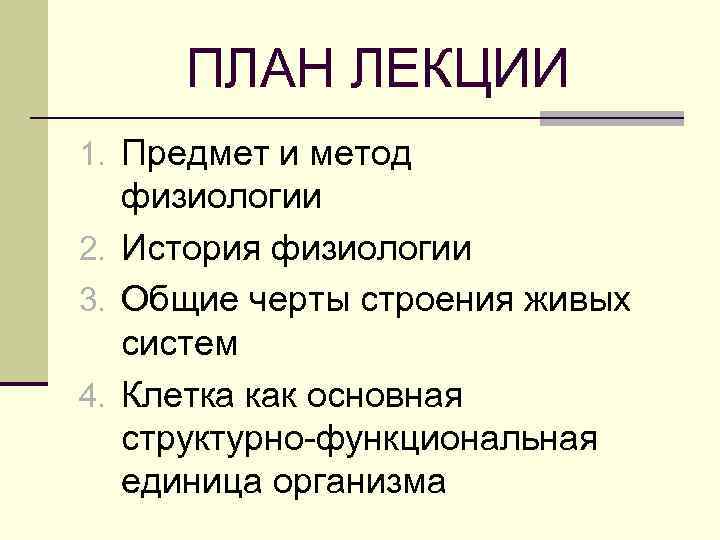 ПЛАН ЛЕКЦИИ

1. Предмет и метод физиологии
2. История физиологии
3. Общие черты строения живых систем
4. Клетка как основная структурно-функциональная единица организма